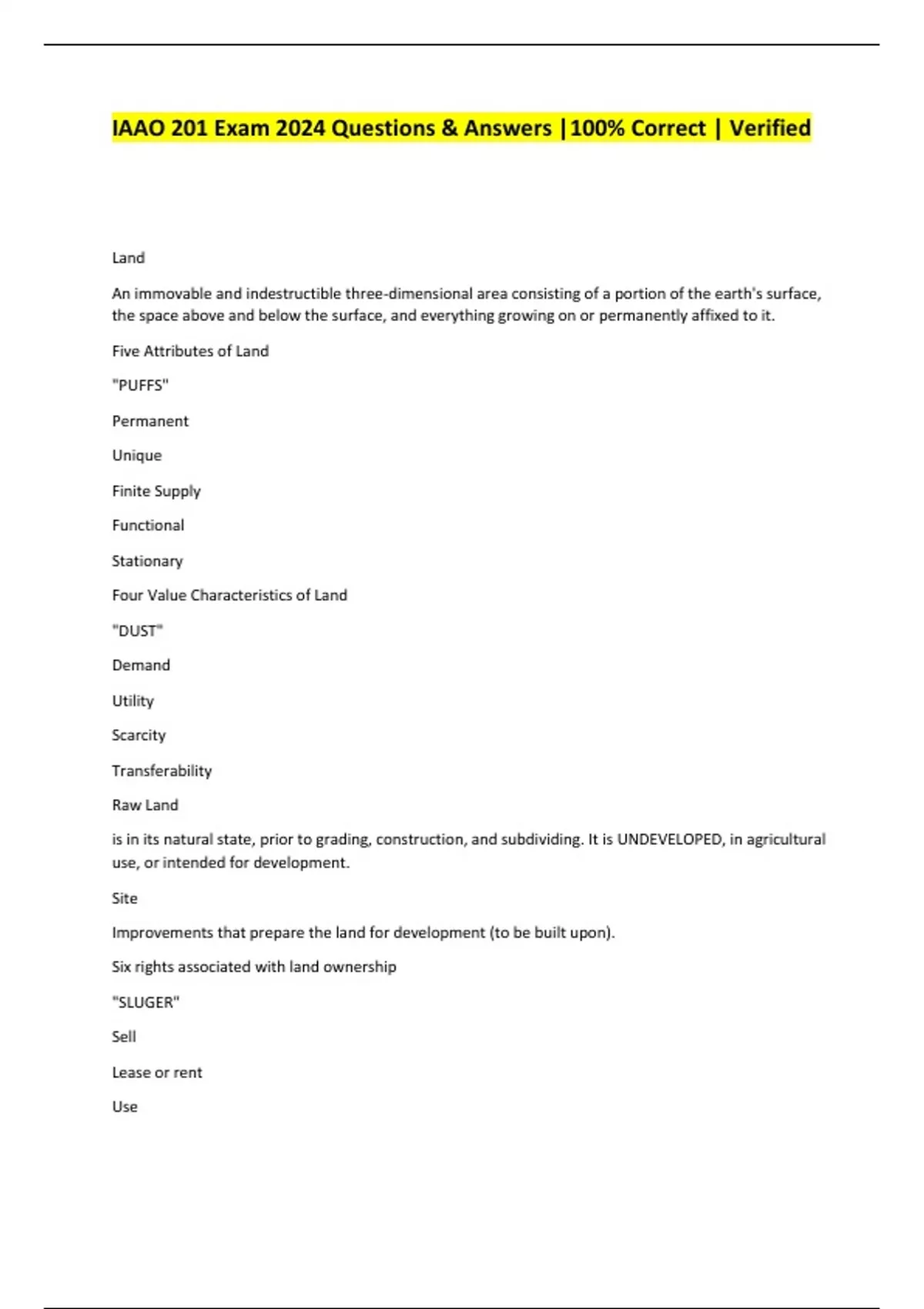 IAAO 201 Exam 2024 Questions & Answers |100% Correct | Verified

Land

An immovable and indestructible three-dimensional area consisting of a portion of the earth's surface, the space above and below the surface, and everything growing on or permanently affixed to it.

Five Attributes of Land

"PUFFS"

Permanent

Unique

Finite Supply

Functional

Stationary

Four Value Characteristics of Land

"DUST"

Demand

Utility

Scarcity

Transferability

Raw Land

is in its natural state, prior to grading, construction, and subdividing. It is UNDEVELOPED, in agricultural use, or intended for development.

Site

Improvements that prepare the land for development (to be built upon).

Six rights associated with land ownership

"SLUGER"

Sell

Lease or rent

Use